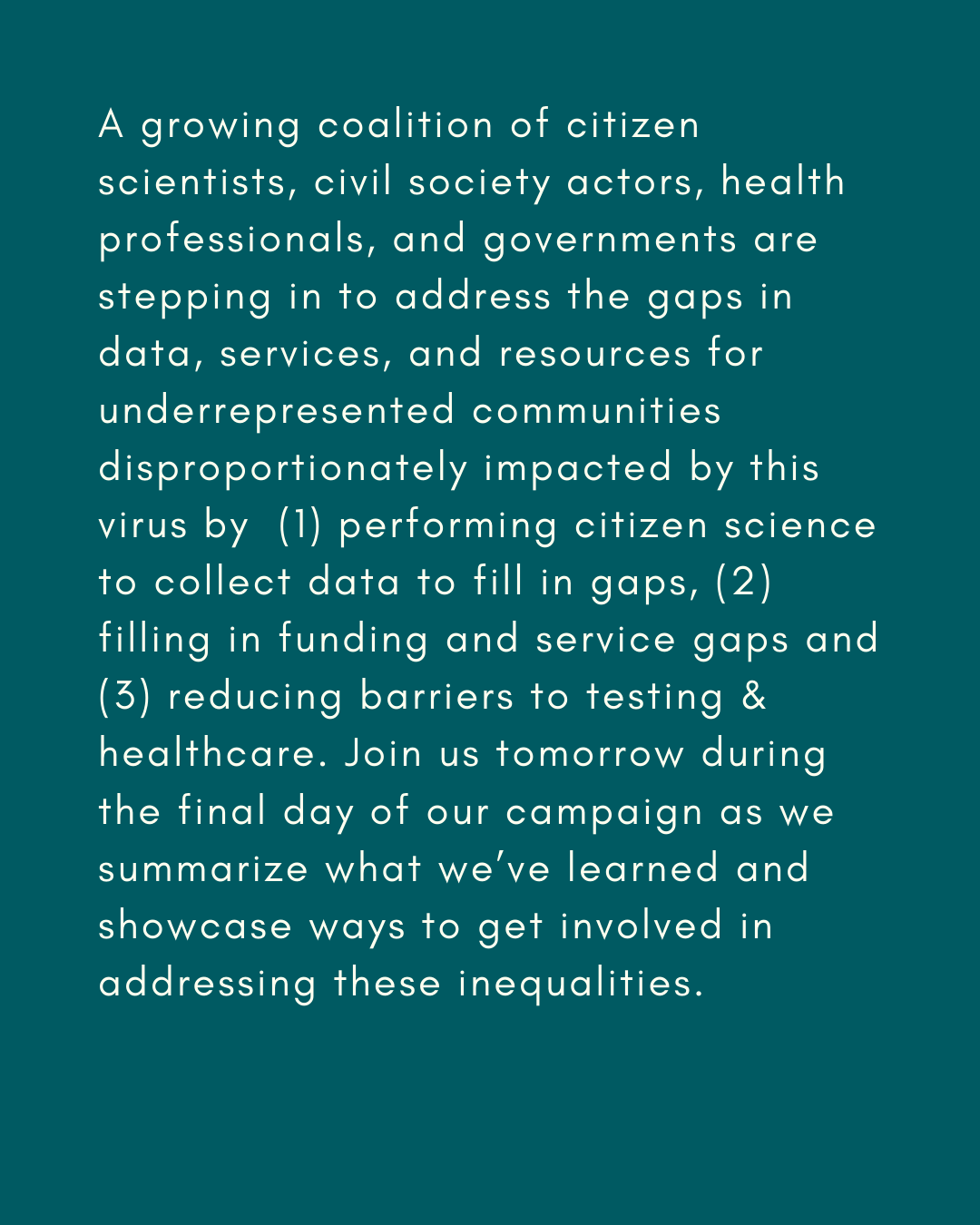 A growing coalition of citizen scientists, civil society actors, health professionals, and governments are stepping in to address the gaps in data, services, and resources for underrepresented communities disproportionately impacted by this virus by  (1) performing citizen science to collect data to fill in gaps, (2) filling in funding and service gaps and (3) reducing barriers to testing & healthcare. Join us tomorrow during the final day of our campaign as we summarize what we've learned and showcase ways to get involved in addressing these inequalities.